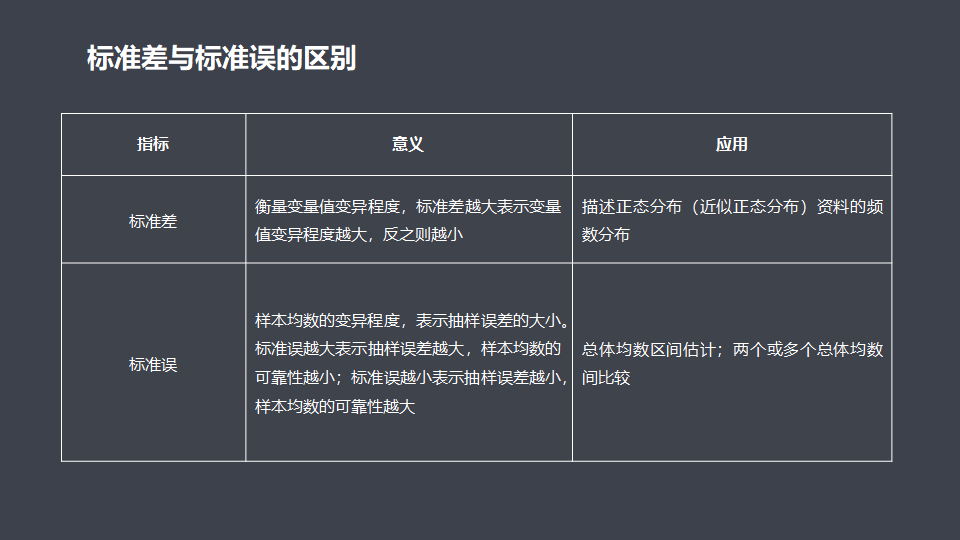 标准差与标准误的区别

| 指标 | 意义 | 应用 |
|---|---|---|
| 标准差 | 衡量变量值变异程度，标准差越大表示变量值变异程度越大，反之则越小 | 描述正态分布（近似正态分布）资料的频数分布 |
| 标准误 | 样本均数的变异程度，表示抽样误差的大小。标准误越大表示抽样误差越大，样本均数的可靠性越小；标准误越小表示抽样误差越小，样本均数的可靠性越大 | 总体均数区间估计；两个或多个总体均数间比较 |